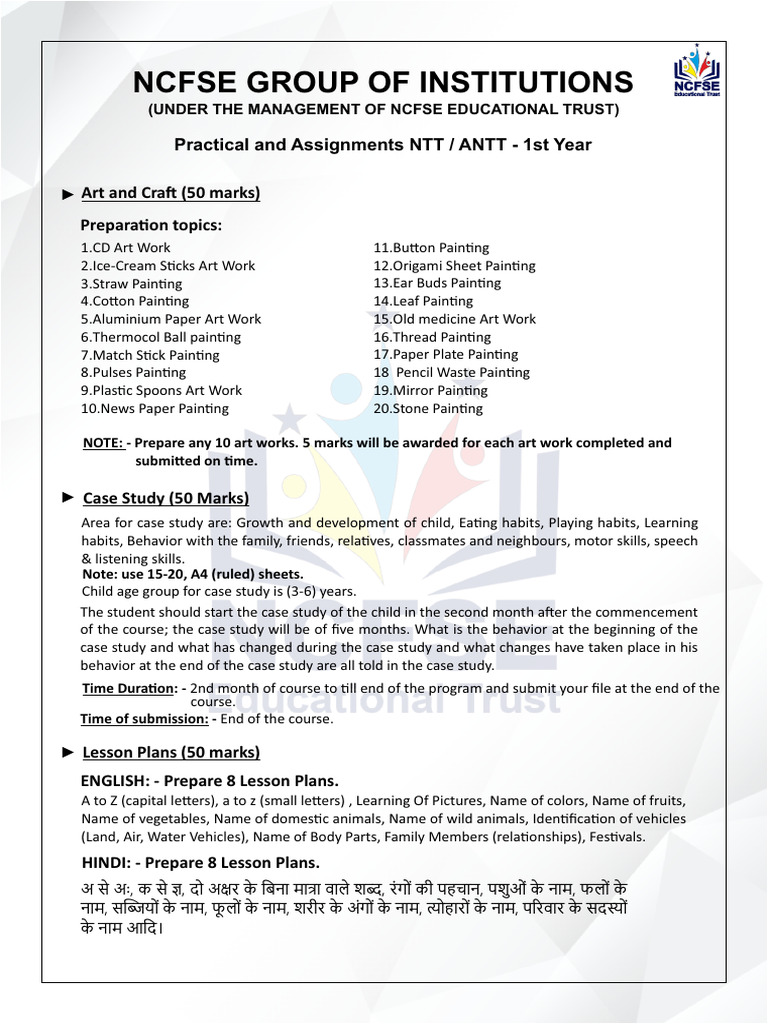 NCFSE GROUP OF INSTITUTIONS
(UNDER THE MANAGEMENT OF NCFSE EDUCATIONAL TRUST)

NCFSE Educational Trust

Practical and Assignments NTT / ANTT - 1st Year

Art and Craft (50 marks)

Preparation topics:

1.CD Art Work
2.Ice-Cream Sticks Art Work
3.Straw Painting
4.Cotton Painting
5.Aluminium Paper Art Work
6.Thermocol Ball painting
7.Match Stick Painting
8.Pulses Painting
9.Plastic Spoons Art Work
10.News Paper Painting

11.Button Painting
12.Origami Sheet Painting
13.Ear Buds Painting
14.Leaf Painting
15.Old medicine Art Work
16.Thread Painting
17.Paper Plate Painting
18 Pencil Waste Painting
19.Mirror Painting
20.Stone Painting

NOTE: - Prepare any 10 art works. 5 marks will be awarded for each art work completed and submitted on time.

Case Study (50 Marks)

Area for case study are: Growth and development of child, Eating habits, Playing habits, Learning habits, Behavior with the family, friends, relatives, classmates and neighbours, motor skills, speech & listening skills.
Note: use 15-20, A4 (ruled) sheets.
Child age group for case study is (3-6) years.
The student should start the case study of the child in the second month after the commencement of the course; the case study will be of five months. What is the behavior at the beginning of the case study and what has changed during the case study and what changes have taken place in his behavior at the end of the case study are all told in the case study.

Time Duration: - 2nd month of course to till end of the program and submit your file at the end of the course.
Time of submission: - End of the course.

Lesson Plans (50 marks)

ENGLISH: - Prepare 8 Lesson Plans.
A to Z (capital letters), a to z (small letters) , Learning Of Pictures, Name of colors, Name of fruits, Name of vegetables, Name of domestic animals, Name of wild animals, Identification of vehicles (Land, Air, Water Vehicles), Name of Body Parts, Family Members (relationships), Festivals.

HINDI: - Prepare 8 Lesson Plans.
अ से अः, क से ज्ञ, दो अक्षर के बिना मात्रा वाले शब्द, रंगों की पहचान, पशुओं के नाम, फलों के नाम, सब्जियों के नाम, फूलों के नाम, शरीर के अंगों के नाम, त्योहारों के नाम, परिवार के सदस्यों के नाम आदि।